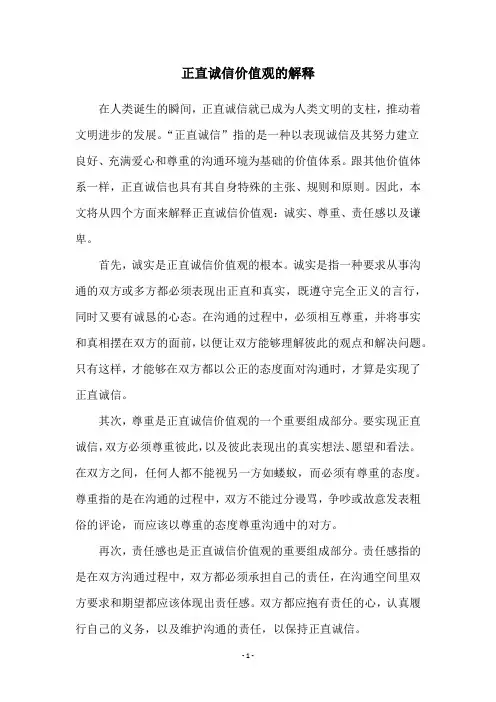 正直诚信价值观的解释

在人类诞生的瞬间，正直诚信就已成为人类文明的支柱，推动着文明进步的发展。“正直诚信”指的是一种以表现诚信及其努力建立良好、充满爱心和尊重的沟通环境为基础的价值体系。跟其他价值体系一样，正直诚信也具有其自身特殊的主张、规则和原则。因此，本文将从四个方面来解释正直诚信价值观：诚实、尊重、责任感以及谦卑。

首先，诚实是正直诚信价值观的根本。诚实是指一种要求从事沟通的双方或多方都必须表现出正直和真实，既遵守完全正义的言行，同时又要有诚恳的心态。在沟通的过程中，必须相互尊重，并将事实和真相摆在双方的面前，以便让双方能够理解彼此的观点和解决问题。只有这样，才能够在双方都以公正的态度面对沟通时，才算是实现了正直诚信。

其次，尊重是正直诚信价值观的一个重要组成部分。要实现正直诚信，双方必须尊重彼此，以及彼此表现出的真实想法、愿望和看法。在双方之间，任何人都不能视另一方如蝼蚁，而必须有尊重的态度。尊重指的是在沟通的过程中，双方不能过分谩骂，争吵或故意发表粗俗的评论，而应该以尊重的态度尊重沟通中的对方。

再次，责任感也是正直诚信价值观的重要组成部分。责任感指的是在双方沟通过程中，双方都必须承担自己的责任，在沟通空间里双方要求和期望都应该体现出责任感。双方都应抱有责任的心，认真履行自己的义务，以及维护沟通的责任，以保持正直诚信。

- 1 -